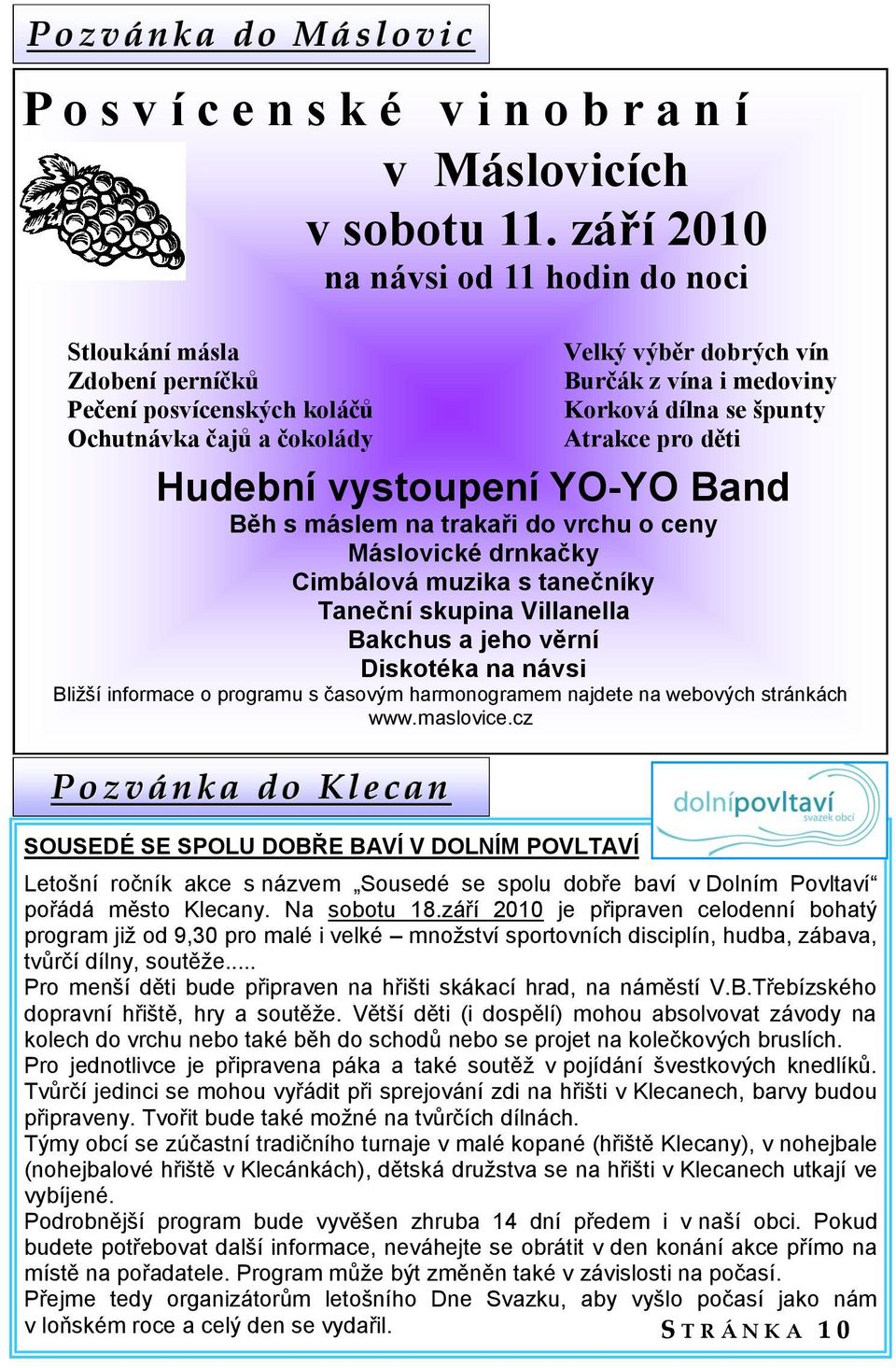 Pozvánka do Máslovic

Posvícenské vinobraní v Máslovicích v sobotu 11. září 2010 na návsi od 11 hodin do noci

Stloukání másla
Zdobení perníčků
Pečení posvícenských koláčů
Ochutnávka čajů a čokolády

Velký výběr dobrých vín
Burčák z vína i medoviny
Korková dílna se špunty
Atrakce pro děti

Hudební vystoupení YO-YO Band
Běh s máslem na trakaři do vrchu o ceny
Máslovické drnkačky
Cimbálová muzika s tanečníky
Taneční skupina Villanella
Bakchus a jeho věrní
Diskotéka na návsi
Bližší informace o programu s časovým harmonogramem najdete na webových stránkách www.maslovice.cz

Pozvánka do Klecan

dolnípovltaví svazek obcí

SOUSEDÉ SE SPOLU DOBŘE BAVÍ V DOLNÍM POVLTAVÍ

Letošní ročník akce s názvem „Sousedé se spolu dobře baví v Dolním Povltaví“ pořádá město Klecany. Na sobotu 18.září 2010 je připraven celodenní bohatý program již od 9,30 pro malé i velké – množství sportovních disciplín, hudba, zábava, tvůrčí dílny, soutěže.....
Pro menší děti bude připraven na hřišti skákací hrad, na náměstí V.B.Třebízského dopravní hřiště, hry a soutěže. Větší děti (i dospělí) mohou absolvovat závody na kolech do vrchu nebo také běh do schodů nebo se projet na kolečkových bruslích.
Pro jednotlivce je připravena páka a také soutěž v pojídání švestkových knedlíků.
Tvůrčí jedinci se mohou vyřádit při sprejování zdi na hřišti v Klecanech, barvy budou připraveny. Tvořit bude také možné na tvůrčích dílnách.
Týmy obcí se zúčastní tradičního turnaje v malé kopané (hřiště Klecany), v nohejbale (nohejbalové hřiště v Klecánkách), dětská družstva se na hřišti v Klecanech utkají ve vybíjené.
Podrobnější program bude vyvěšen zhruba 14 dní předem i v naší obci. Pokud budete potřebovat další informace, neváhejte se obrátit v den konání akce přímo na místě na pořadatele. Program může být změněn také v závislosti na počasí.
Přejme tedy organizátorům letošního Dne Svazku, aby vyšlo počasí jako nám v loňském roce a celý den se vydařil.

STRÁNKA 10